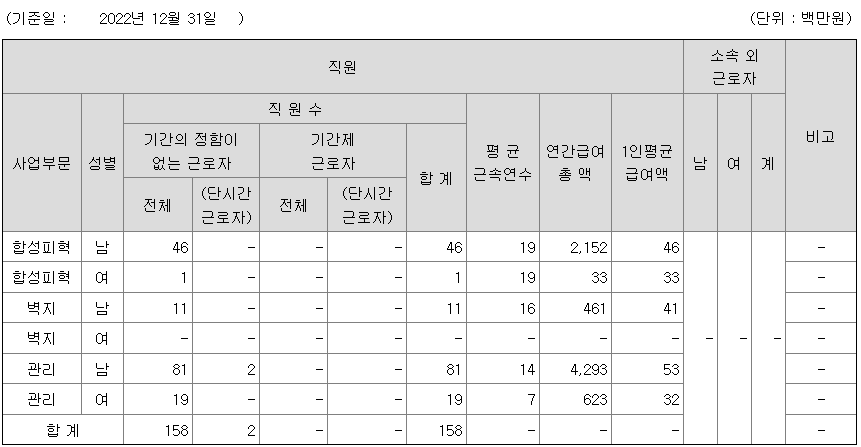 (기준일 :　　2022년 12월 31일　)　　　　　　　　　　　　　　　　　　　　　　　　　　　(단위 : 백만원)

| 직원 | | | | | | | | | | 소속 외 근로자 | | | 비고 |
|---|---|---|---|---|---|---|---|---|---|---|---|---|---|
| 사업부문 | 성별 | 직 원 수 | | | | | 평 균 근속연수 | 연간급여 총 액 | 1인평균 급여액 | 남 | 여 | 계 | |
| | | 기간의 정함이 없는 근로자 | | 기간제 근로자 | | 합 계 | | | | | | | |
| | | 전체 | (단시간 근로자) | 전체 | (단시간 근로자) | | | | | | | | |
| 합성피혁 | 남 | 46 | - | - | - | 46 | 19 | 2,152 | 46 | - | - | - | - |
| 합성피혁 | 여 | 1 | - | - | - | 1 | 19 | 33 | 33 | | | | - |
| 벽지 | 남 | 11 | - | - | - | 11 | 16 | 461 | 41 | | | | - |
| 벽지 | 여 | - | - | - | - | - | - | - | - | | | | - |
| 관리 | 남 | 81 | 2 | - | - | 81 | 14 | 4,293 | 53 | | | | - |
| 관리 | 여 | 19 | - | - | - | 19 | 7 | 623 | 32 | | | | - |
| 합 계 | | 158 | 2 | - | - | 158 | - | - | - | | | | - |